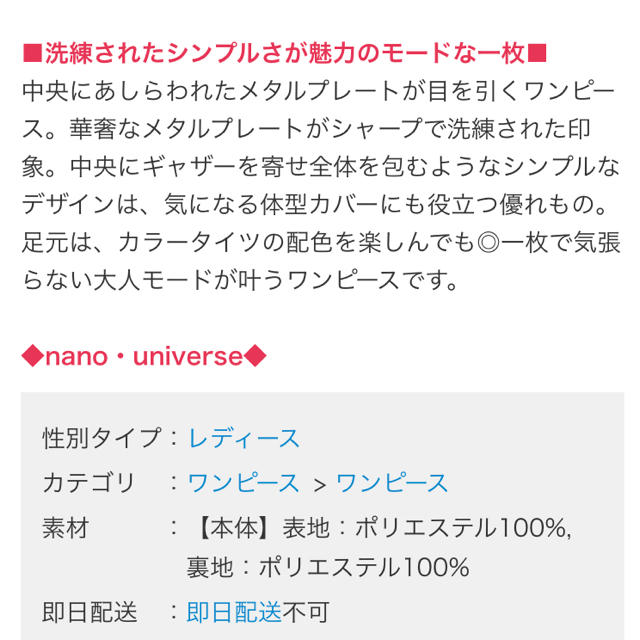 ■洗練されたシンプルさが魅力のモードな一枚■
中央にあしらわれたメタルプレートが目を引くワンピース。華奢なメタルプレートがシャープで洗練された印象。中央にギャザーを寄せ全体を包むようなシンプルなデザインは、気になる体型カバーにも役立つ優れもの。足元は、カラータイツの配色を楽しんでも◎一枚で気張らない大人モードが叶うワンピースです。

◆nano・universe◆

性別タイプ：レディース
カテゴリ　：ワンピース ＞ ワンピース
素材　　　：【本体】表地：ポリエステル100%, 裏地：ポリエステル100%
即日配送　：即日配送不可